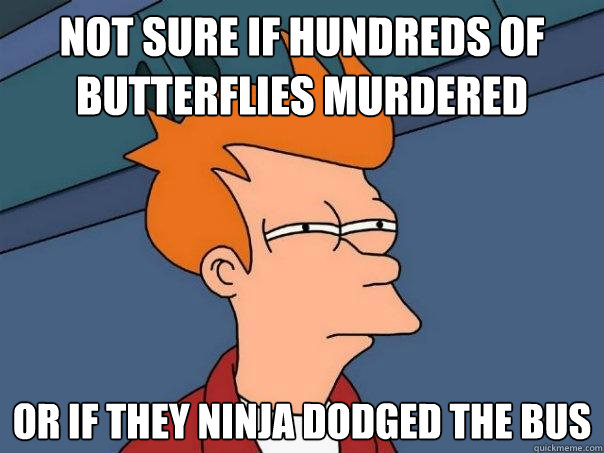 NOT SURE IF HUNDREDS OF BUTTERFLIES MURDERED

OR IF THEY NINJA DODGED THE BUS

quickmeme.com